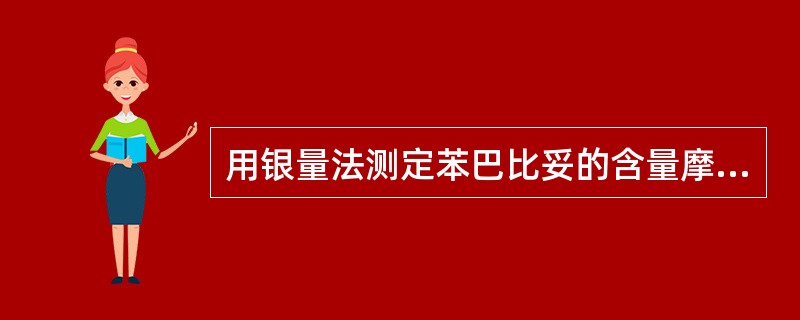 用银量法测定苯巴比妥的含量摩...